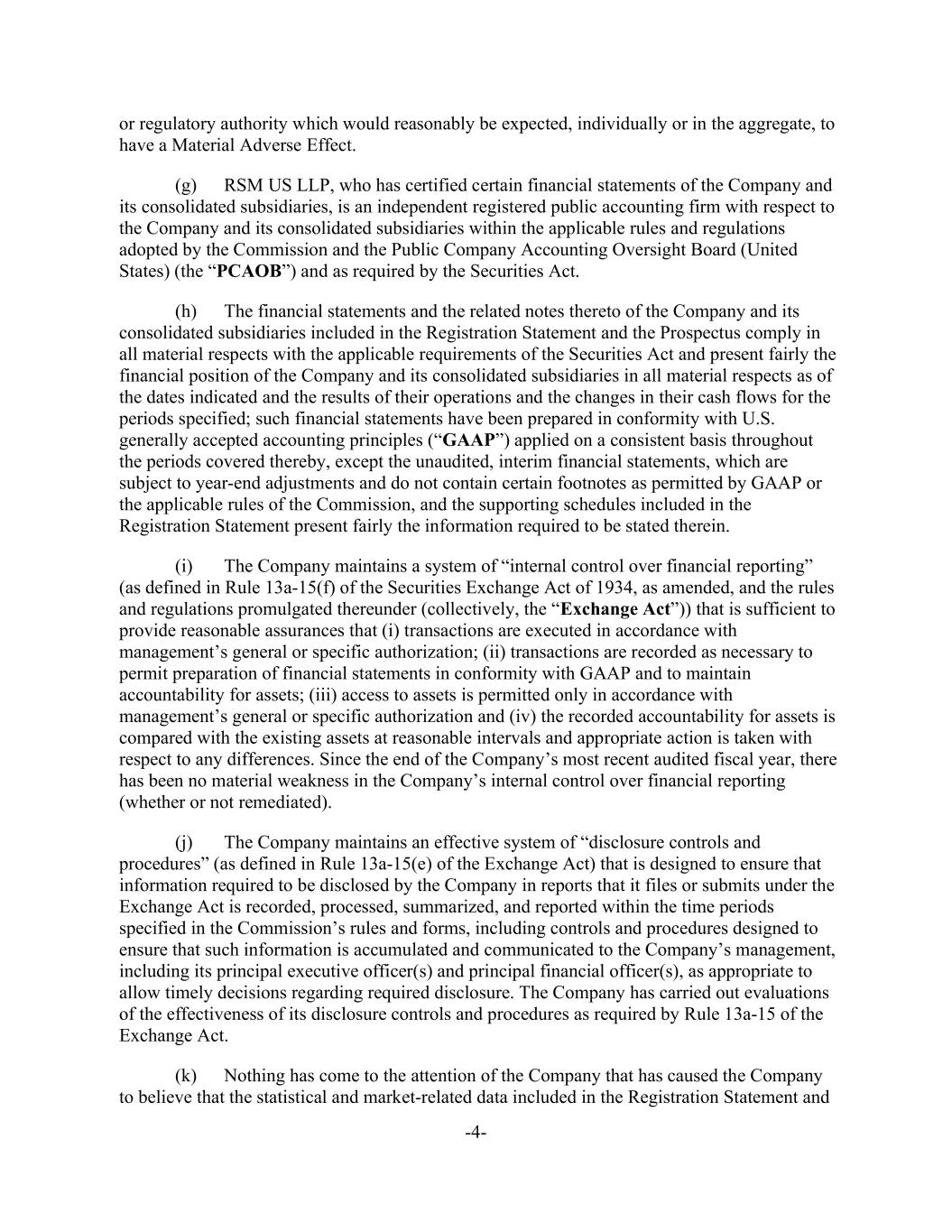 or regulatory authority which would reasonably be expected, individually or in the aggregate, to have a Material Adverse Effect.

(g) RSM US LLP, who has certified certain financial statements of the Company and its consolidated subsidiaries, is an independent registered public accounting firm with respect to the Company and its consolidated subsidiaries within the applicable rules and regulations adopted by the Commission and the Public Company Accounting Oversight Board (United States) (the “PCAOB”) and as required by the Securities Act.

(h) The financial statements and the related notes thereto of the Company and its consolidated subsidiaries included in the Registration Statement and the Prospectus comply in all material respects with the applicable requirements of the Securities Act and present fairly the financial position of the Company and its consolidated subsidiaries in all material respects as of the dates indicated and the results of their operations and the changes in their cash flows for the periods specified; such financial statements have been prepared in conformity with U.S. generally accepted accounting principles (“GAAP”) applied on a consistent basis throughout the periods covered thereby, except the unaudited, interim financial statements, which are subject to year-end adjustments and do not contain certain footnotes as permitted by GAAP or the applicable rules of the Commission, and the supporting schedules included in the Registration Statement present fairly the information required to be stated therein.

(i) The Company maintains a system of “internal control over financial reporting” (as defined in Rule 13a-15(f) of the Securities Exchange Act of 1934, as amended, and the rules and regulations promulgated thereunder (collectively, the “Exchange Act”)) that is sufficient to provide reasonable assurances that (i) transactions are executed in accordance with management’s general or specific authorization; (ii) transactions are recorded as necessary to permit preparation of financial statements in conformity with GAAP and to maintain accountability for assets; (iii) access to assets is permitted only in accordance with management’s general or specific authorization and (iv) the recorded accountability for assets is compared with the existing assets at reasonable intervals and appropriate action is taken with respect to any differences. Since the end of the Company’s most recent audited fiscal year, there has been no material weakness in the Company’s internal control over financial reporting (whether or not remediated).

(j) The Company maintains an effective system of “disclosure controls and procedures” (as defined in Rule 13a-15(e) of the Exchange Act) that is designed to ensure that information required to be disclosed by the Company in reports that it files or submits under the Exchange Act is recorded, processed, summarized, and reported within the time periods specified in the Commission’s rules and forms, including controls and procedures designed to ensure that such information is accumulated and communicated to the Company’s management, including its principal executive officer(s) and principal financial officer(s), as appropriate to allow timely decisions regarding required disclosure. The Company has carried out evaluations of the effectiveness of its disclosure controls and procedures as required by Rule 13a-15 of the Exchange Act.

(k) Nothing has come to the attention of the Company that has caused the Company to believe that the statistical and market-related data included in the Registration Statement and

-4-